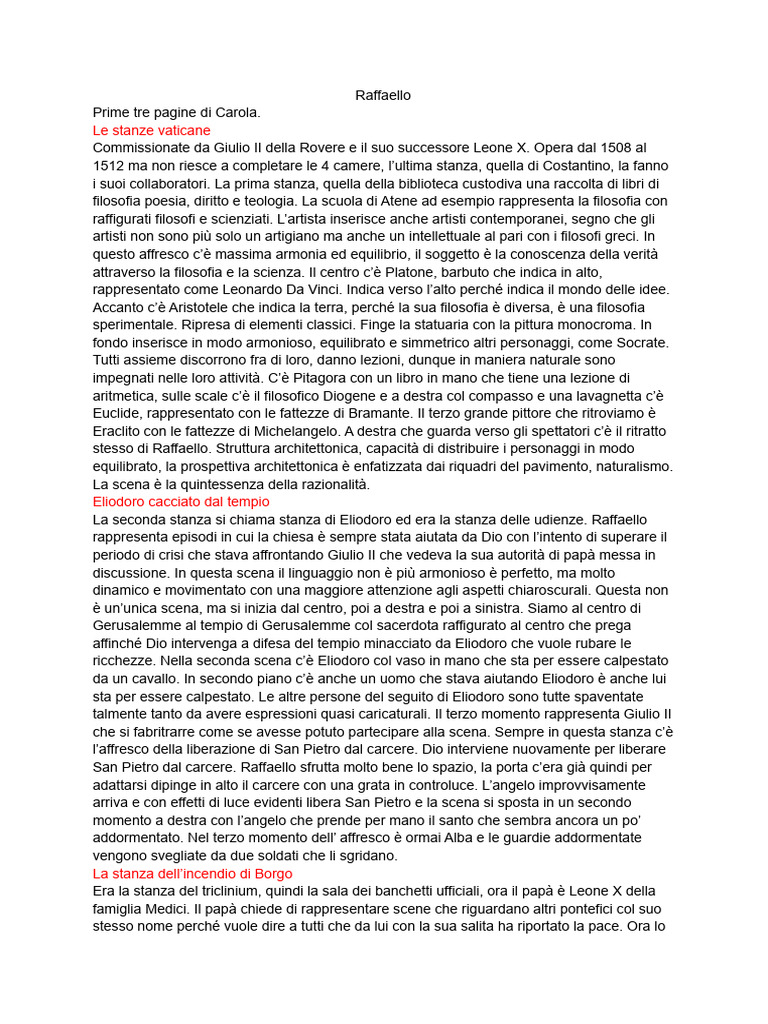 Raffaello

Prime tre pagine di Carola.

Le stanze vaticane

Commissionate da Giulio II della Rovere e il suo successore Leone X. Opera dal 1508 al 1512 ma non riesce a completare le 4 camere, l'ultima stanza, quella di Costantino, la fanno i suoi collaboratori. La prima stanza, quella della biblioteca custodiva una raccolta di libri di filosofia poesia, diritto e teologia. La scuola di Atene ad esempio rappresenta la filosofia con raffigurati filosofi e scienziati. L'artista inserisce anche artisti contemporanei, segno che gli artisti non sono più solo un artigiano ma anche un intellettuale al pari con i filosofi greci. In questo affresco c'è massima armonia ed equilibrio, il soggetto è la conoscenza della verità attraverso la filosofia e la scienza. Il centro c'è Platone, barbuto che indica in alto, rappresentato come Leonardo Da Vinci. Indica verso l'alto perché indica il mondo delle idee. Accanto c'è Aristotele che indica la terra, perché la sua filosofia è diversa, è una filosofia sperimentale. Ripresa di elementi classici. Finge la statuaria con la pittura monocroma. In fondo inserisce in modo armonioso, equilibrato e simmetrico altri personaggi, come Socrate. Tutti assieme discorrono fra di loro, danno lezioni, dunque in maniera naturale sono impegnati nelle loro attività. C'è Pitagora con un libro in mano che tiene una lezione di aritmetica, sulle scale c'è il filosofico Diogene e a destra col compasso e una lavagnetta c'è Euclide, rappresentato con le fattezze di Bramante. Il terzo grande pittore che ritroviamo è Eraclito con le fattezze di Michelangelo. A destra che guarda verso gli spettatori c'è il ritratto stesso di Raffaello. Struttura architettonica, capacità di distribuire i personaggi in modo equilibrato, la prospettiva architettonica è enfatizzata dai riquadri del pavimento, naturalismo. La scena è la quintessenza della razionalità.

Eliodoro cacciato dal tempio

La seconda stanza si chiama stanza di Eliodoro ed era la stanza delle udienze. Raffaello rappresenta episodi in cui la chiesa è sempre stata aiutata da Dio con l'intento di superare il periodo di crisi che stava affrontando Giulio II che vedeva la sua autorità di papà messa in discussione. In questa scena il linguaggio non è più armonioso è perfetto, ma molto dinamico e movimentato con una maggiore attenzione agli aspetti chiaroscurali. Questa non è un'unica scena, ma si inizia dal centro, poi a destra e poi a sinistra. Siamo al centro di Gerusalemme al tempio di Gerusalemme col sacerdota raffigurato al centro che prega affinché Dio intervenga a difesa del tempio minacciato da Eliodoro che vuole rubare le ricchezze. Nella seconda scena c'è Eliodoro col vaso in mano che sta per essere calpestato da un cavallo. In secondo piano c'è anche un uomo che stava aiutando Eliodoro è anche lui sta per essere calpestato. Le altre persone del seguito di Eliodoro sono tutte spaventate talmente tanto da avere espressioni quasi caricaturali. Il terzo momento rappresenta Giulio II che si fabritrarre come se avesse potuto partecipare alla scena. Sempre in questa stanza c'è l'affresco della liberazione di San Pietro dal carcere. Dio interviene nuovamente per liberare San Pietro dal carcere. Raffaello sfrutta molto bene lo spazio, la porta c'era già quindi per adattarsi dipinge in alto il carcere con una grata in controluce. L'angelo improvvisamente arriva e con effetti di luce evidenti libera San Pietro e la scena si sposta in un secondo momento a destra con l'angelo che prende per mano il santo che sembra ancora un po' addormentato. Nel terzo momento dell' affresco è ormai Alba e le guardie addormentate vengono svegliate da due soldati che li sgridano.

La stanza dell'incendio di Borgo

Era la stanza del triclinium, quindi la sala dei banchetti ufficiali, ora il papà è Leone X della famiglia Medici. Il papà chiede di rappresentare scene che riguardano altri pontefici col suo stesso nome perché vuole dire a tutti che da lui con la sua salita ha riportato la pace. Ora lo